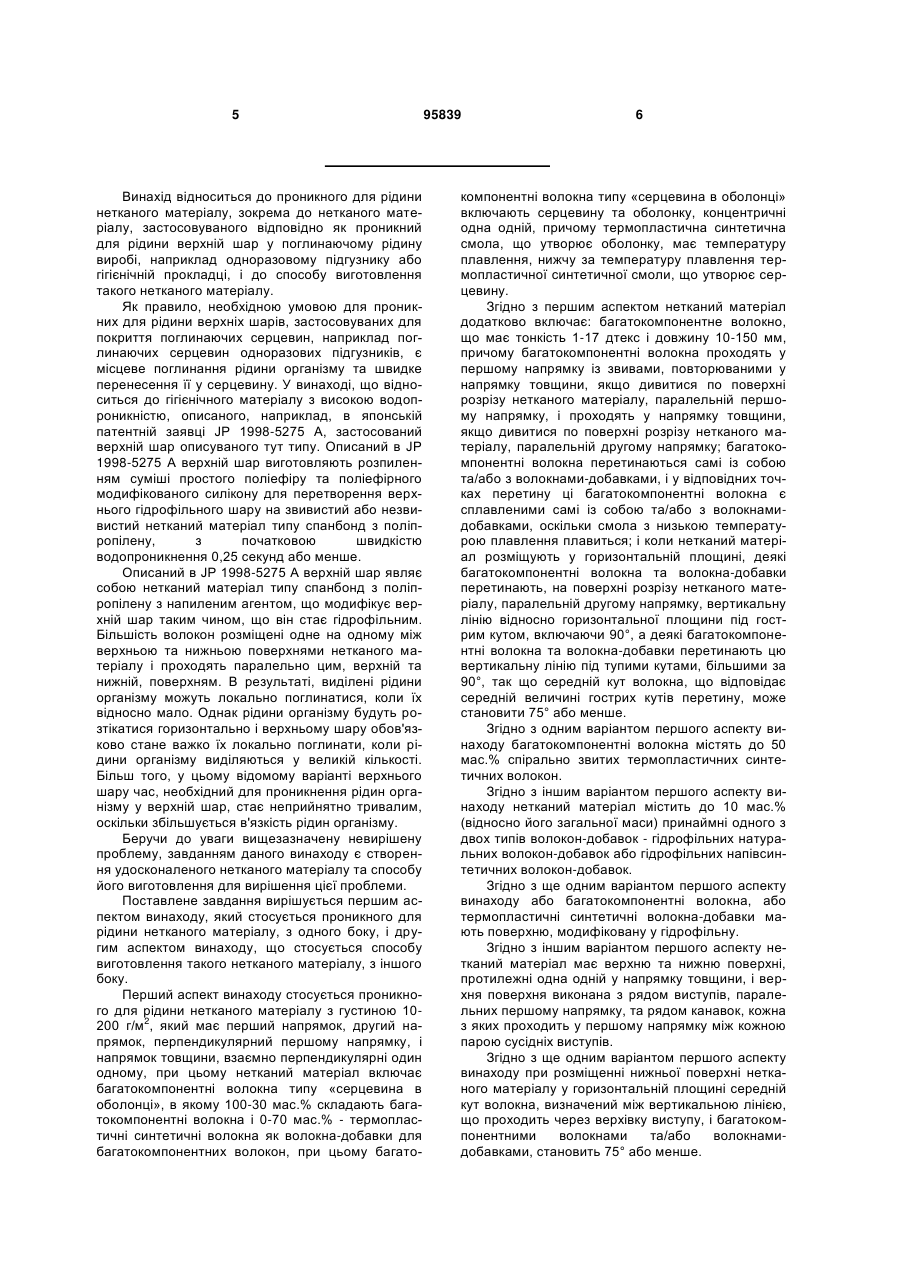 5 95839 6

Винахід відноситься до проникного для рідини нетканого матеріалу, зокрема до нетканого матеріалу, застосовуваного відповідно як проникний для рідини верхній шар у поглинаючому рідину виробі, наприклад одноразовому підгузнику або гігієнічній прокладці, і до способу виготовлення такого нетканого матеріалу.

Як правило, необхідною умовою для проникних для рідини верхніх шарів, застосовуваних для покриття поглинаючих серцевин, наприклад поглинаючих серцевин одноразових підгузників, є місцеве поглинання рідини організму та швидке перенесення її у серцевину. У винаході, що відноситься до гігієнічного матеріалу з високою водопроникністю, описаного, наприклад, в японській патентній заявці JP 1998-5275 A, застосований верхній шар описуваного тут типу. Описаний в JP 1998-5275 A верхній шар виготовляють розпиленням суміші простого поліефіру та поліефірного модифікованого силікону для перетворення верхнього гідрофільного шару на звивистий або незвивистий нетканий матеріал типу спанбонд з поліпропілену, з початковою швидкістю водопроникнення 0,25 секунд або менше.

Описаний в JP 1998-5275 A верхній шар являє собою нетканий матеріал типу спанбонд з поліпропілену з напиленим агентом, що модифікує верхній шар таким чином, що він стає гідрофільним. Більшість волокон розміщені одне на одному між верхньою та нижньою поверхнями нетканого матеріалу і проходять паралельно цим, верхній та нижній, поверхням. В результаті, виділені рідини організму можуть локально поглинатися, коли їх відносно мало. Однак рідини організму будуть розтікатися горизонтально і верхньому шару обов'язково стане важко їх локально поглинати, коли рідини організму виділяються у великій кількості. Більш того, у цьому відомому варіанті верхнього шару час, необхідний для проникнення рідин організму у верхній шар, стає неприйнятно тривалим, оскільки збільшується в'язкість рідин організму.

Беручи до уваги вищезазначену невирішену проблему, завданням даного винаходу є створення удосконаленого нетканого матеріалу та способу його виготовлення для вирішення цієї проблеми.

Поставлене завдання вирішується першим аспектом винаходу, який стосується проникного для рідини нетканого матеріалу, з одного боку, і другим аспектом винаходу, що стосується способу виготовлення такого нетканого матеріалу, з іншого боку.

Перший аспект винаходу стосується проникного для рідини нетканого матеріалу з густиною 10-200 г/м$^2$, який має перший напрямок, другий напрямок, перпендикулярний першому напрямку, і напрямок товщини, взаємно перпендикулярні один одному, при цьому нетканий матеріал включає багатокомпонентні волокна типу «серцевина в оболонці», в якому 100-30 мас.% складають багатокомпонентні волокна і 0-70 мас.% - термопластичні синтетичні волокна як волокна-добавки для багатокомпонентних волокон, при цьому багатокомпонентні волокна типу «серцевина в оболонці» включають серцевину та оболонку, концентричні одна одній, причому термопластична синтетична смола, що утворює оболонку, має температуру плавлення, нижчу за температуру плавлення термопластичної синтетичної смоли, що утворює серцевину.

Згідно з першим аспектом нетканий матеріал додатково включає: багатокомпонентне волокно, що має тонкість 1-17 дтекс і довжину 10-150 мм, причому багатокомпонентні волокна проходять у першому напрямку із звивами, повторюваними у напрямку товщини, якщо дивитися по поверхні розрізу нетканого матеріалу, паралельній першому напрямку, і проходять у напрямку товщини, якщо дивитися по поверхні розрізу нетканого матеріалу, паралельній другому напрямку; багатокомпонентні волокна перетинаються самі із собою та/або з волокнами-добавками, і у відповідних точках перетину ці багатокомпонентні волокна є сплавленими самі із собою та/або з волокнами-добавками, оскільки смола з низькою температурою плавлення плавиться; і коли нетканий матеріал розміщують у горизонтальній площині, деякі багатокомпонентні волокна та волокна-добавки перетинають, на поверхні розрізу нетканого матеріалу, паралельній другому напрямку, вертикальну лінію відносно горизонтальної площини під гострим кутом, включаючи 90°, а деякі багатокомпонентні волокна та волокна-добавки перетинають цю вертикальну лінію під тупими кутами, більшими за 90°, так що середній кут волокна, що відповідає середній величині гострих кутів перетину, може становити 75° або менше.

Згідно з одним варіантом першого аспекту винаходу багатокомпонентні волокна містять до 50 мас.% спірально звитих термопластичних синтетичних волокон.

Згідно з іншим варіантом першого аспекту винаходу нетканий матеріал містить до 10 мас.% (відносно його загальної маси) принаймні одного з двох типів волокон-добавок - гідрофільних натуральних волокон-добавок або гідрофільних напівсинтетичних волокон-добавок.

Згідно з ще одним варіантом першого аспекту винаходу або багатокомпонентні волокна, або термопластичні синтетичні волокна-добавки мають поверхню, модифіковану у гідрофільну.

Згідно з іншим варіантом першого аспекту нетканий матеріал має верхню та нижню поверхні, протилежні одна одній у напрямку товщини, і верхня поверхня виконана з рядом виступів, паралельних першому напрямку, та рядом канавок, кожна з яких проходить у першому напрямку між кожною парою сусідніх виступів.

Згідно з ще одним варіантом першого аспекту винаходу при розміщенні нижньої поверхні нетканого матеріалу у горизонтальній площині середній кут волокна, визначений між вертикальною лінією, що проходить через верхівку виступу, і багатокомпонентними волокнами та/або волокнами-добавками, становить 75° або менше.